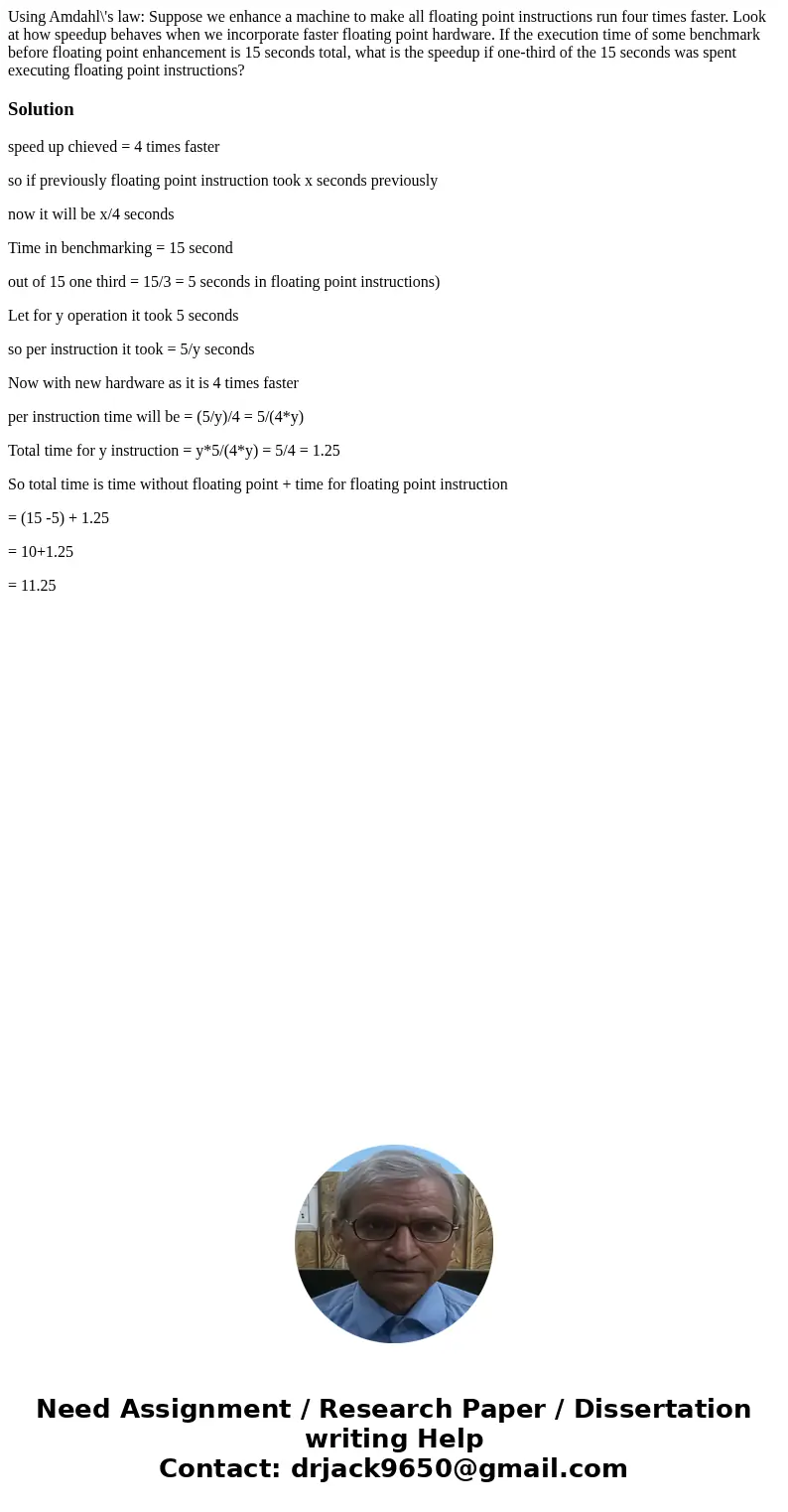 Using Amdahl\'s law: Suppose we enhance a machine to make all floating point instructions run four times faster. Look at how speedup behaves when we incorporate faster floating point hardware. If the execution time of some benchmark before floating point enhancement is 15 seconds total, what is the speedup if one-third of the 15 seconds was spent executing floating point instructions?

Solution

speed up chieved = 4 times faster

so if previously floating point instruction took x seconds previously

now it will be x/4 seconds

Time in benchmarking = 15 second

out of 15 one third = 15/3 = 5 seconds in floating point instructions)

Let for y operation it took 5 seconds

so per instruction it took = 5/y seconds

Now with new hardware as it is 4 times faster

per instruction time will be = (5/y)/4 = 5/(4*y)

Total time for y instruction = y*5/(4*y) = 5/4 = 1.25

So total time is time without floating point + time for floating point instruction

= (15 -5) + 1.25

= 10+1.25

= 11.25

Need Assignment / Research Paper / Dissertation writing Help
Contact: drjack9650@gmail.com